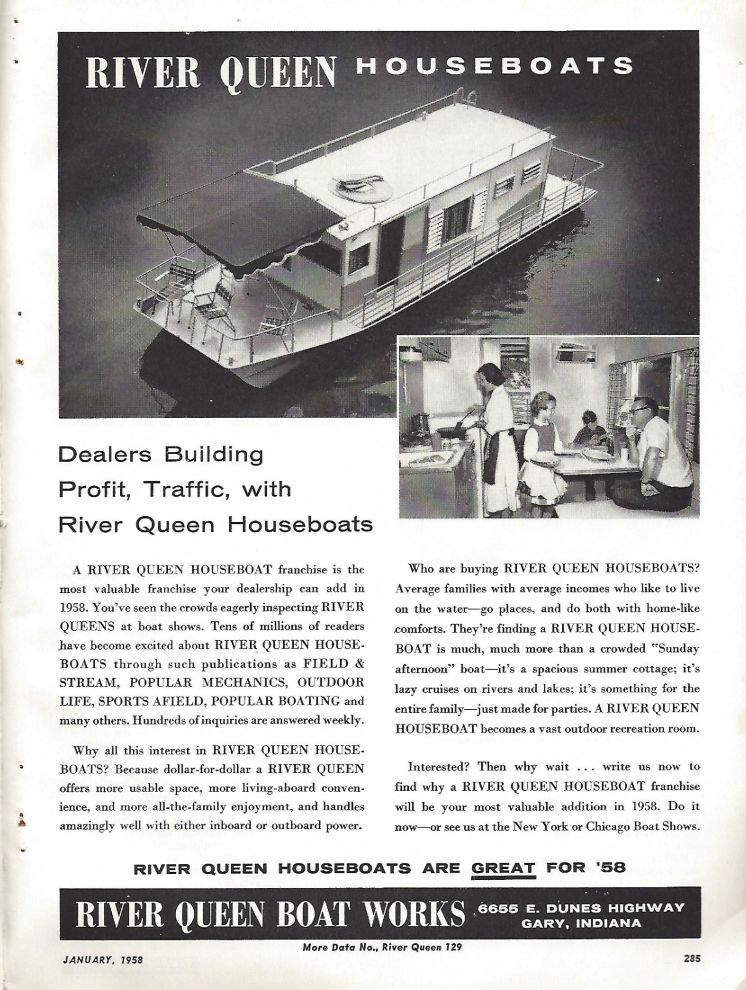 RIVER QUEEN HOUSEBOATS

Dealers Building Profit, Traffic, with River Queen Houseboats

A RIVER QUEEN HOUSEBOAT franchise is the most valuable franchise your dealership can add in 1958. You've seen the crowds eagerly inspecting RIVER QUEENS at boat shows. Tens of millions of readers have become excited about RIVER QUEEN HOUSEBOATS through such publications as FIELD & STREAM, POPULAR MECHANICS, OUTDOOR LIFE, SPORTS AFIELD, POPULAR BOATING and many others. Hundreds of inquiries are answered weekly.

Why all this interest in RIVER QUEEN HOUSEBOATS? Because dollar-for-dollar a RIVER QUEEN offers more usable space, more living-aboard convenience, and more all-the-family enjoyment, and handles amazingly well with either inboard or outboard power.

Who are buying RIVER QUEEN HOUSEBOATS? Average families with average incomes who like to live on the water—go places, and do both with home-like comforts. They're finding a RIVER QUEEN HOUSEBOAT is much, much more than a crowded "Sunday afternoon" boat—it's a spacious summer cottage; it's lazy cruises on rivers and lakes; it's something for the entire family—just made for parties. A RIVER QUEEN HOUSEBOAT becomes a vast outdoor recreation room.

Interested? Then why wait . . . write us now to find why a RIVER QUEEN HOUSEBOAT franchise will be your most valuable addition in 1958. Do it now—or see us at the New York or Chicago Boat Shows.

RIVER QUEEN HOUSEBOATS ARE GREAT FOR '58

RIVER QUEEN BOAT WORKS 6655 E. DUNES HIGHWAY GARY, INDIANA

More Data No., River Queen 129

JANUARY, 1958

285